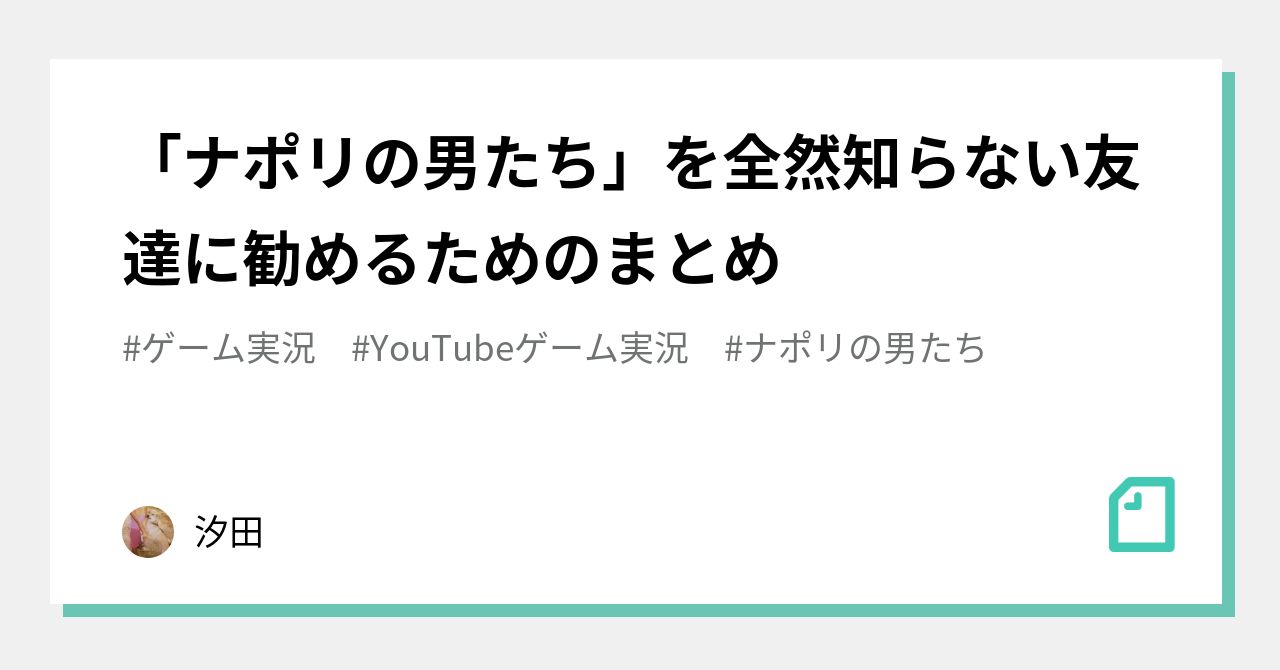 「ナポリの男たち」を全然知らない友達に勧めるためのまとめ

#ゲーム実況　#YouTubeゲーム実況　#ナポリの男たち

汐田